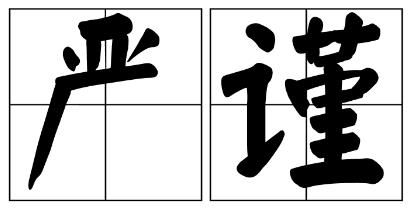 严谨